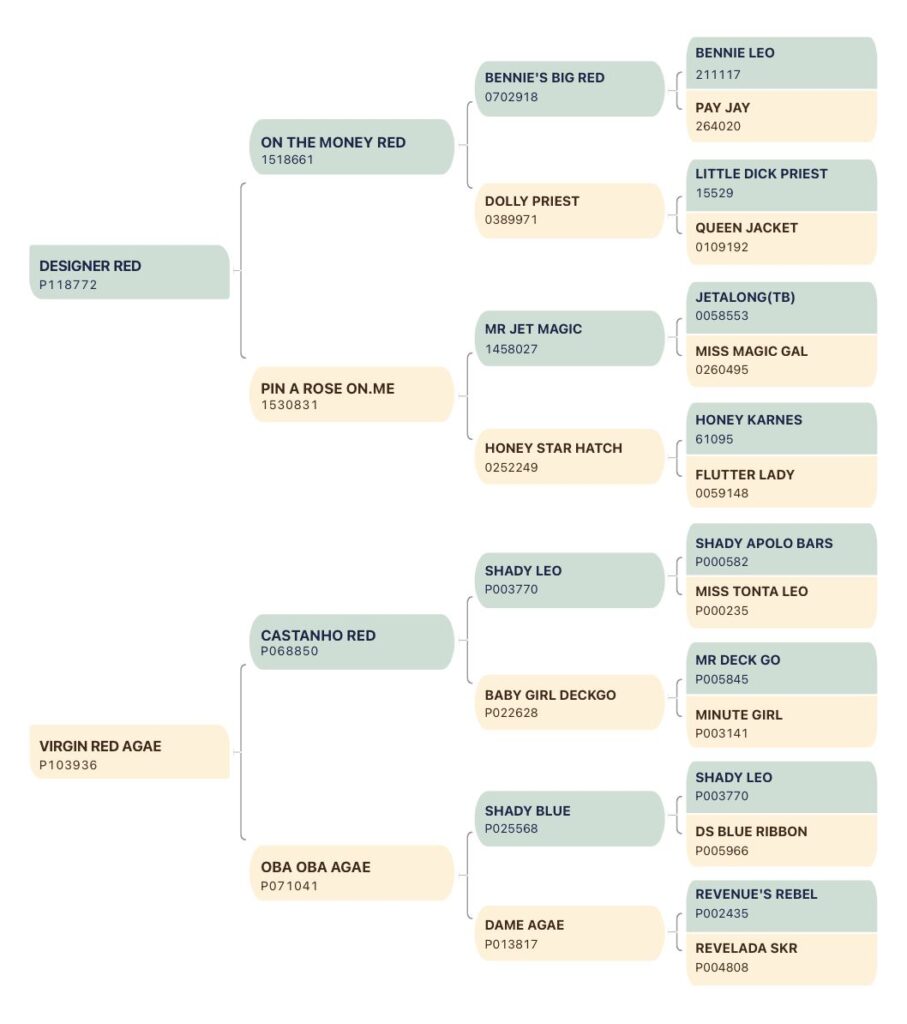 DESIGNER RED
P118772

ON THE MONEY RED
1518661

BENNIE'S BIG RED
0702918

BENNIE LEO
211117

PAY JAY
264020

DOLLY PRIEST
0389971

LITTLE DICK PRIEST
15529

QUEEN JACKET
0109192

PIN A ROSE ON.ME
1530831

MR JET MAGIC
1458027

JETALONG(TB)
0058553

MISS MAGIC GAL
0260495

HONEY STAR HATCH
0252249

HONEY KARNES
61095

FLUTTER LADY
0059148

VIRGIN RED AGAE
P103936

CASTANHO RED
P068850

SHADY LEO
P003770

SHADY APOLO BARS
P000582

MISS TONTA LEO
P000235

BABY GIRL DECKGO
P022628

MR DECK GO
P005845

MINUTE GIRL
P003141

OBA OBA AGAE
P071041

SHADY BLUE
P025568

SHADY LEO
P003770

DS BLUE RIBBON
P005966

DAME AGAE
P013817

REVENUE'S REBEL
P002435

REVELADA SKR
P004808